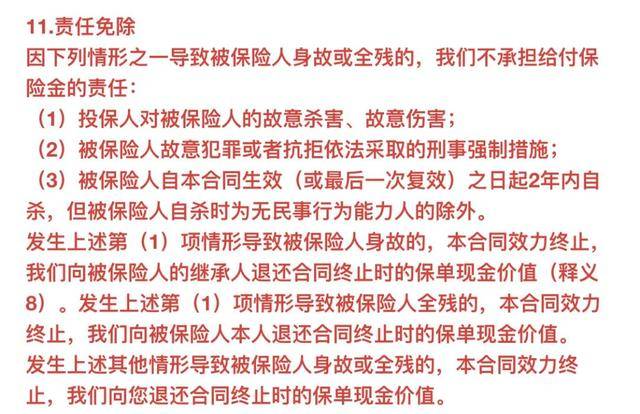 11.责任免除
因下列情形之一导致被保险人身故或全残的，我们不承担给付保险金的责任：
（1）投保人对被保险人的故意杀害、故意伤害；
（2）被保险人故意犯罪或者抗拒依法采取的刑事强制措施；
（3）被保险人自本合同生效（或最后一次复效）之日起2年内自杀，但被保险人自杀时为无民事行为能力人的除外。
发生上述第（1）项情形导致被保险人身故的，本合同效力终止，我们向被保险人的继承人退还合同终止时的保单现金价值（释义8）。发生上述第（1）项情形导致被保险人全残的，本合同效力终止，我们向被保险人本人退还合同终止时的保单现金价值。
发生上述其他情形导致被保险人身故或全残的，本合同效力终止，我们向您退还合同终止时的保单现金价值。